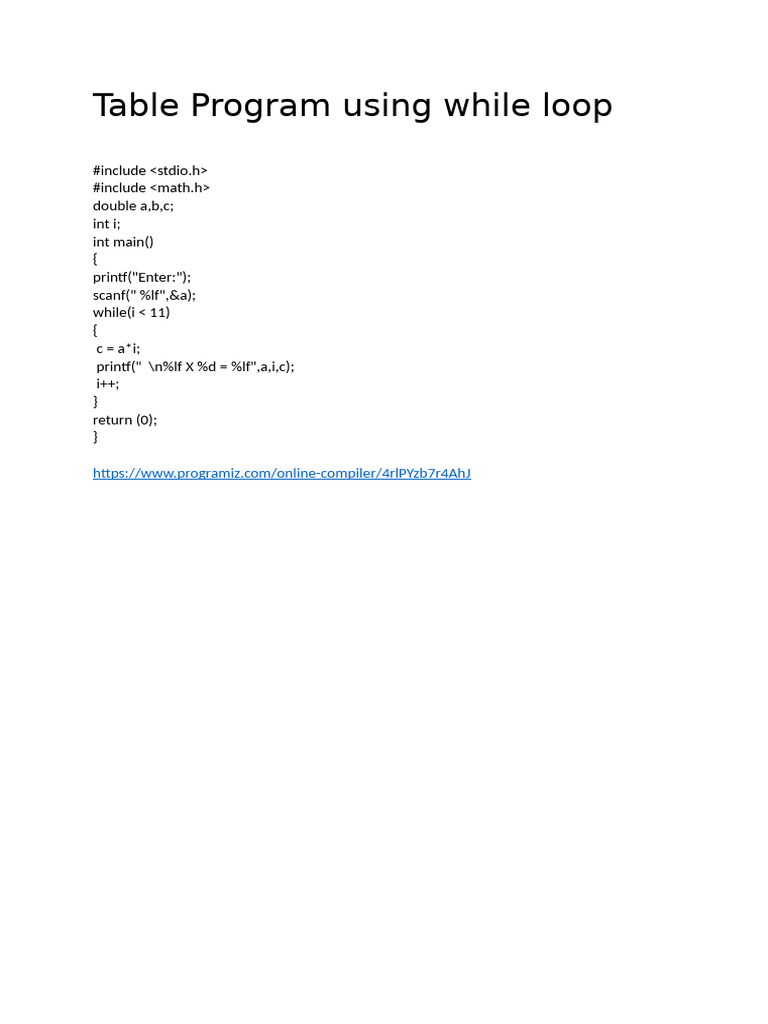 Table Program using while loop

#include <stdio.h>
#include <math.h>
double a,b,c;
int i;
int main()
{
printf("Enter:");
scanf(" %lf",&a);
while(i < 11)
{
 c = a*i;
 printf("  \n%lf X %d = %lf",a,i,c);
 i++;
}
return (0);
}

https://www.programiz.com/online-compiler/4rlPYzb7r4AhJ